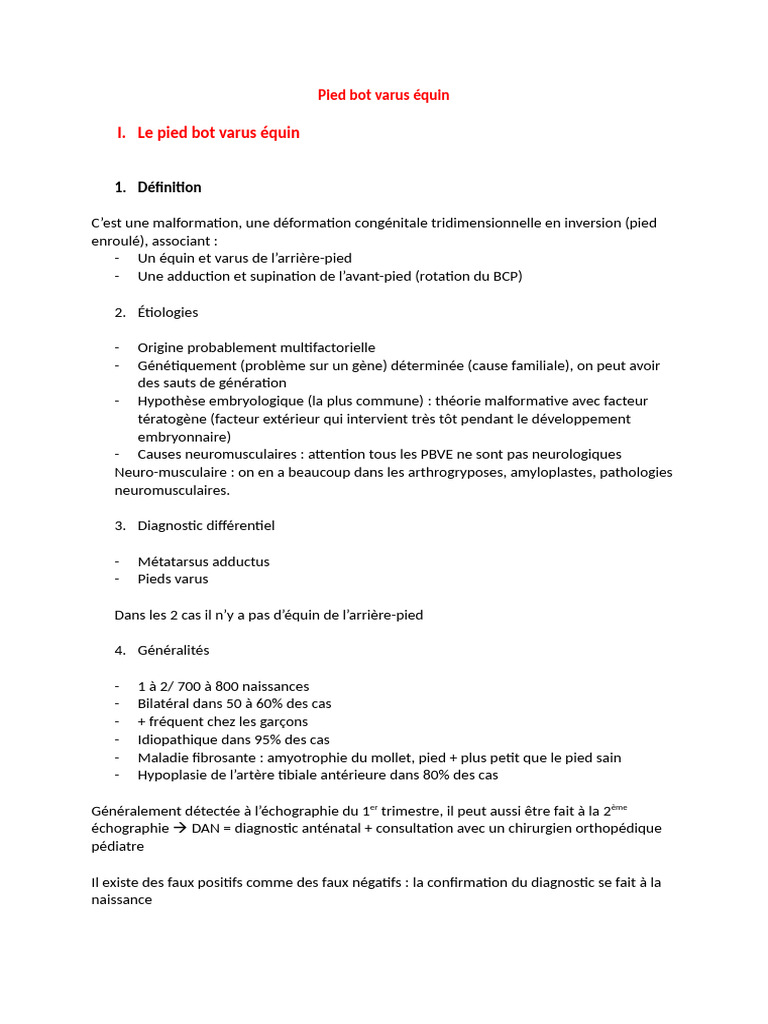 Pied bot varus équin

I. Le pied bot varus équin

1. Définition

C'est une malformation, une déformation congénitale tridimensionnelle en inversion (pied enroulé), associant :
- Un équin et varus de l'arrière-pied
- Une adduction et supination de l'avant-pied (rotation du BCP)

2. Étiologies

- Origine probablement multifactorielle
- Génétiquement (problème sur un gène) déterminée (cause familiale), on peut avoir des sauts de génération
- Hypothèse embryologique (la plus commune) : théorie malformative avec facteur tératogène (facteur extérieur qui intervient très tôt pendant le développement embryonnaire)
- Causes neuromusculaires : attention tous les PBVE ne sont pas neurologiques
Neuro-musculaire : on en a beaucoup dans les arthrogryposes, amyloplastes, pathologies neuromusculaires.

3. Diagnostic différentiel

- Métatarsus adductus
- Pieds varus

Dans les 2 cas il n'y a pas d'équin de l'arrière-pied

4. Généralités

- 1 à 2/ 700 à 800 naissances
- Bilatéral dans 50 à 60% des cas
- + fréquent chez les garçons
- Idiopathique dans 95% des cas
- Maladie fibrosante : amyotrophie du mollet, pied + plus petit que le pied sain
- Hypoplasie de l'artère tibiale antérieure dans 80% des cas

Généralement détectée à l'échographie du 1$^{er}$ trimestre, il peut aussi être fait à la 2$^{ème}$ échographie → DAN = diagnostic anténatal + consultation avec un chirurgien orthopédique pédiatre

Il existe des faux positifs comme des faux négatifs : la confirmation du diagnostic se fait à la naissance